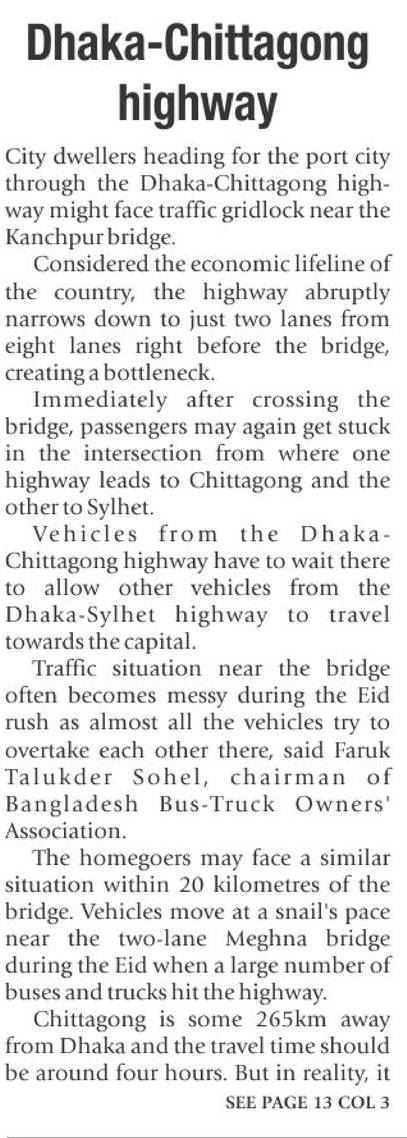 Dhaka-Chittagong highway

City dwellers heading for the port city through the Dhaka-Chittagong highway might face traffic gridlock near the Kanchpur bridge.

Considered the economic lifeline of the country, the highway abruptly narrows down to just two lanes from eight lanes right before the bridge, creating a bottleneck.

Immediately after crossing the bridge, passengers may again get stuck in the intersection from where one highway leads to Chittagong and the other to Sylhet.

Vehicles from the Dhaka-Chittagong highway have to wait there to allow other vehicles from the Dhaka-Sylhet highway to travel towards the capital.

Traffic situation near the bridge often becomes messy during the Eid rush as almost all the vehicles try to overtake each other there, said Faruk Talukder Sohel, chairman of Bangladesh Bus-Truck Owners' Association.

The homegoers may face a similar situation within 20 kilometres of the bridge. Vehicles move at a snail's pace near the two-lane Meghna bridge during the Eid when a large number of buses and trucks hit the highway.

Chittagong is some 265km away from Dhaka and the travel time should be around four hours. But in reality, it

SEE PAGE 13 COL 3